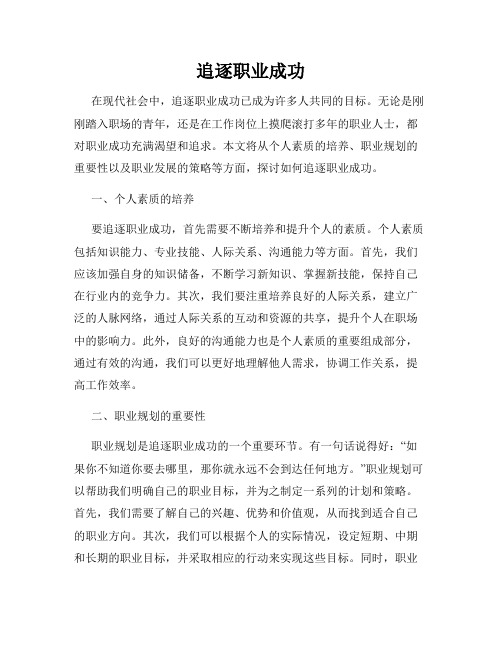 追逐职业成功

在现代社会中，追逐职业成功已成为许多人共同的目标。无论是刚刚踏入职场的青年，还是在工作岗位上摸爬滚打多年的职业人士，都对职业成功充满渴望和追求。本文将从个人素质的培养、职业规划的重要性以及职业发展的策略等方面，探讨如何追逐职业成功。

一、个人素质的培养

要追逐职业成功，首先需要不断培养和提升个人的素质。个人素质包括知识能力、专业技能、人际关系、沟通能力等方面。首先，我们应该加强自身的知识储备，不断学习新知识、掌握新技能，保持自己在行业内的竞争力。其次，我们要注重培养良好的人际关系，建立广泛的人脉网络，通过人际关系的互动和资源的共享，提升个人在职场中的影响力。此外，良好的沟通能力也是个人素质的重要组成部分，通过有效的沟通，我们可以更好地理解他人需求，协调工作关系，提高工作效率。

二、职业规划的重要性

职业规划是追逐职业成功的一个重要环节。有一句话说得好：“如果你不知道你要去哪里，那你就永远不会到达任何地方。”职业规划可以帮助我们明确自己的职业目标，并为之制定一系列的计划和策略。首先，我们需要了解自己的兴趣、优势和价值观，从而找到适合自己的职业方向。其次，我们可以根据个人的实际情况，设定短期、中期和长期的职业目标，并采取相应的行动来实现这些目标。同时，职业